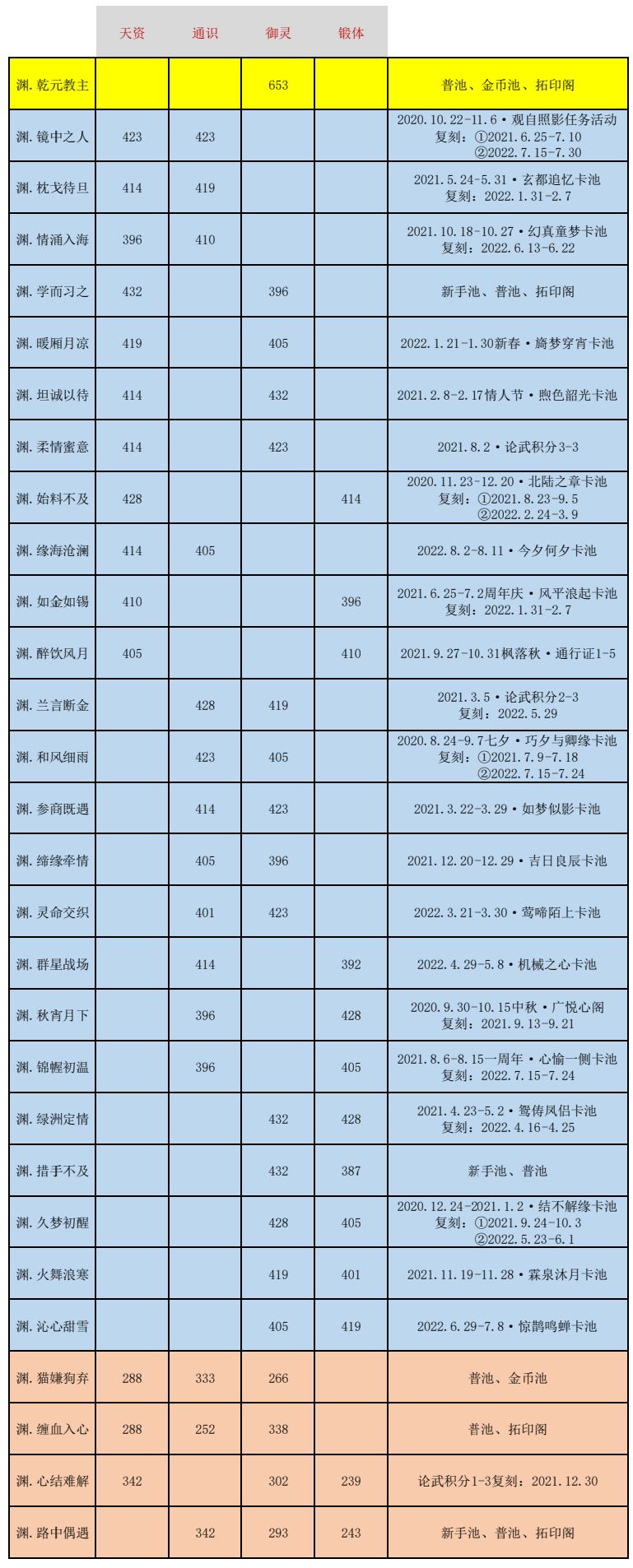 | | 天资 | 通识 | 御灵 | 锻体 | |
|---|---|---|---|---|---|
| 渊.乾元教主 | | | 653 | | 普池、金币池、拓印阁 |
| 渊.镜中之人 | 423 | 423 | | | 2020.10.22-11.6·观自照影任务活动 复刻：①2021.6.25-7.10 ②2022.7.15-7.30 |
| 渊.枕戈待旦 | 414 | 419 | | | 2021.5.24-5.31·玄都追忆卡池 复刻：2022.1.31-2.7 |
| 渊.情涌入海 | 396 | 410 | | | 2021.10.18-10.27·幻真童梦卡池 复刻：2022.6.13-6.22 |
| 渊.学而习之 | 432 | | 396 | | 新手池、普池、拓印阁 |
| 渊.暖厢月凉 | 419 | | 405 | | 2022.1.21-1.30新春·旖梦穿宵卡池 |
| 渊.坦诚以待 | 414 | | 432 | | 2021.2.8-2.17情人节·煦色韶光卡池 |
| 渊.柔情蜜意 | 414 | | 423 | | 2021.8.2·论武积分3-3 |
| 渊.始料不及 | 428 | | | 414 | 2020.11.23-12.20·北陆之章卡池 复刻：①2021.8.23-9.5 ②2022.2.24-3.9 |
| 渊.缘海沧澜 | 414 | 405 | | | 2022.8.2-8.11·今夕何夕卡池 |
| 渊.如金如锡 | 410 | | | 396 | 2021.6.25-7.2周年庆·风平浪起卡池 复刻：2022.1.31-2.7 |
| 渊.醉饮风月 | 405 | | | 410 | 2021.9.27-10.31枫落秋·通行证1-5 |
| 渊.兰言断金 | | 428 | 419 | | 2021.3.5·论武积分2-3 复刻：2022.5.29 |
| 渊.和风细雨 | | 423 | 405 | | 2020.8.24-9.7七夕·巧夕与卿缘卡池 复刻：①2021.7.9-7.18 ②2022.7.15-7.24 |
| 渊.参商既遇 | | 414 | 423 | | 2021.3.22-3.29·如梦似影卡池 |
| 渊.缔缘牵情 | | 405 | 396 | | 2021.12.20-12.29·吉日良辰卡池 |
| 渊.灵命交织 | | 401 | 423 | | 2022.3.21-3.30·莺啼陌上卡池 |
| 渊.群星战场 | | 414 | | 392 | 2022.4.29-5.8·机械之心卡池 |
| 渊.秋宵月下 | | 396 | | 428 | 2020.9.30-10.15中秋·广悦心阁 复刻：2021.9.13-9.21 |
| 渊.锦幄初温 | | 396 | | 405 | 2021.8.6-8.15一周年·心愉一侧卡池 复刻：2022.7.15-7.24 |
| 渊.绿洲定情 | | | 432 | 428 | 2021.4.23-5.2·鸳俦凤侣卡池 复刻：2022.4.16-4.25 |
| 渊.措手不及 | | | 432 | 387 | 新手池、普池 |
| 渊.久梦初醒 | | | 428 | 405 | 2020.12.24-2021.1.2·结不解缘卡池 复刻：①2021.9.24-10.3 ②2022.5.23-6.1 |
| 渊.火舞浪寒 | | | 419 | 401 | 2021.11.19-11.28·霖泉沐月卡池 |
| 渊.沁心甜雪 | | | 405 | 419 | 2022.6.29-7.8·惊鹊鸣蝉卡池 |
| 渊.猫嫌狗弃 | 288 | 333 | 266 | | 普池、金币池 |
| 渊.缠血入心 | 288 | 252 | 338 | | 普池、拓印阁 |
| 渊.心结难解 | 342 | | 302 | 239 | 论武积分1-3复刻：2021.12.30 |
| 渊.路中偶遇 | | 342 | 293 | 243 | 新手池、普池、拓印阁 |